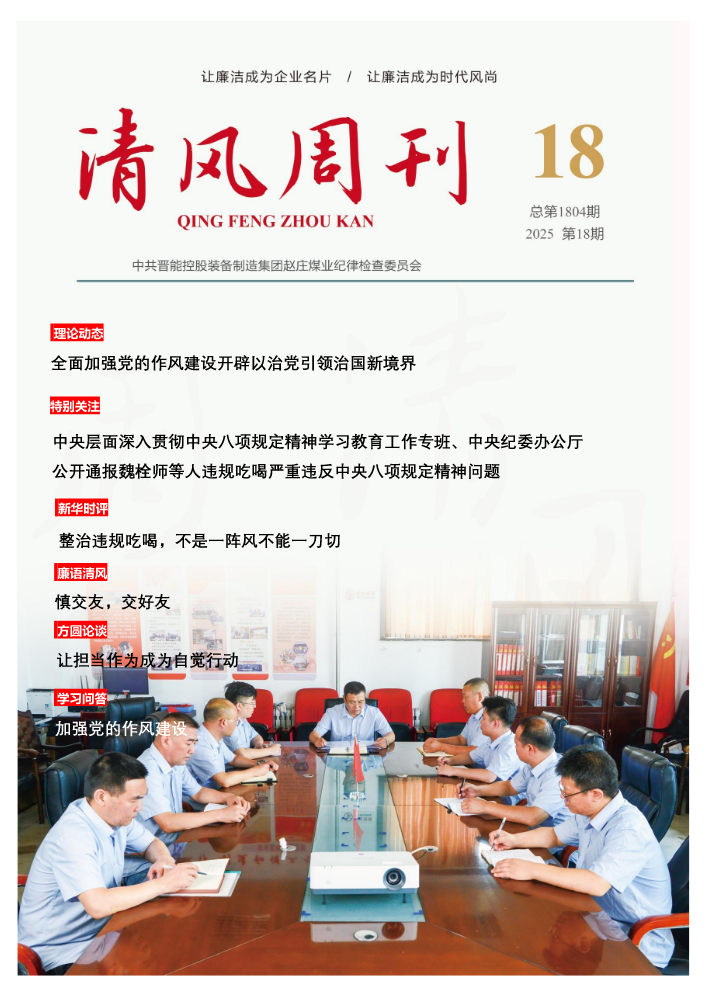 让廉洁成为企业名片 / 让廉洁成为时代风尚

清风周刊

QING FENG ZHOU KAN

18

总第1804期

2025 第18期

中共晋能控股装备制造集团赵庄煤业纪律检查委员会

理论动态

全面加强党的作风建设开辟以治党引领治国新境界

特别关注

中央层面深入贯彻中央八项规定精神学习教育工作专班、中央纪委办公厅公开通报魏栓师等人违规吃喝严重违反中央八项规定精神问题

新华时评

整治违规吃喝，不是一阵风不能一刀切

廉语清风

慎交友，交好友

方圆论谈

让担当作为成为自觉行动

学习问答

加强党的作风建设